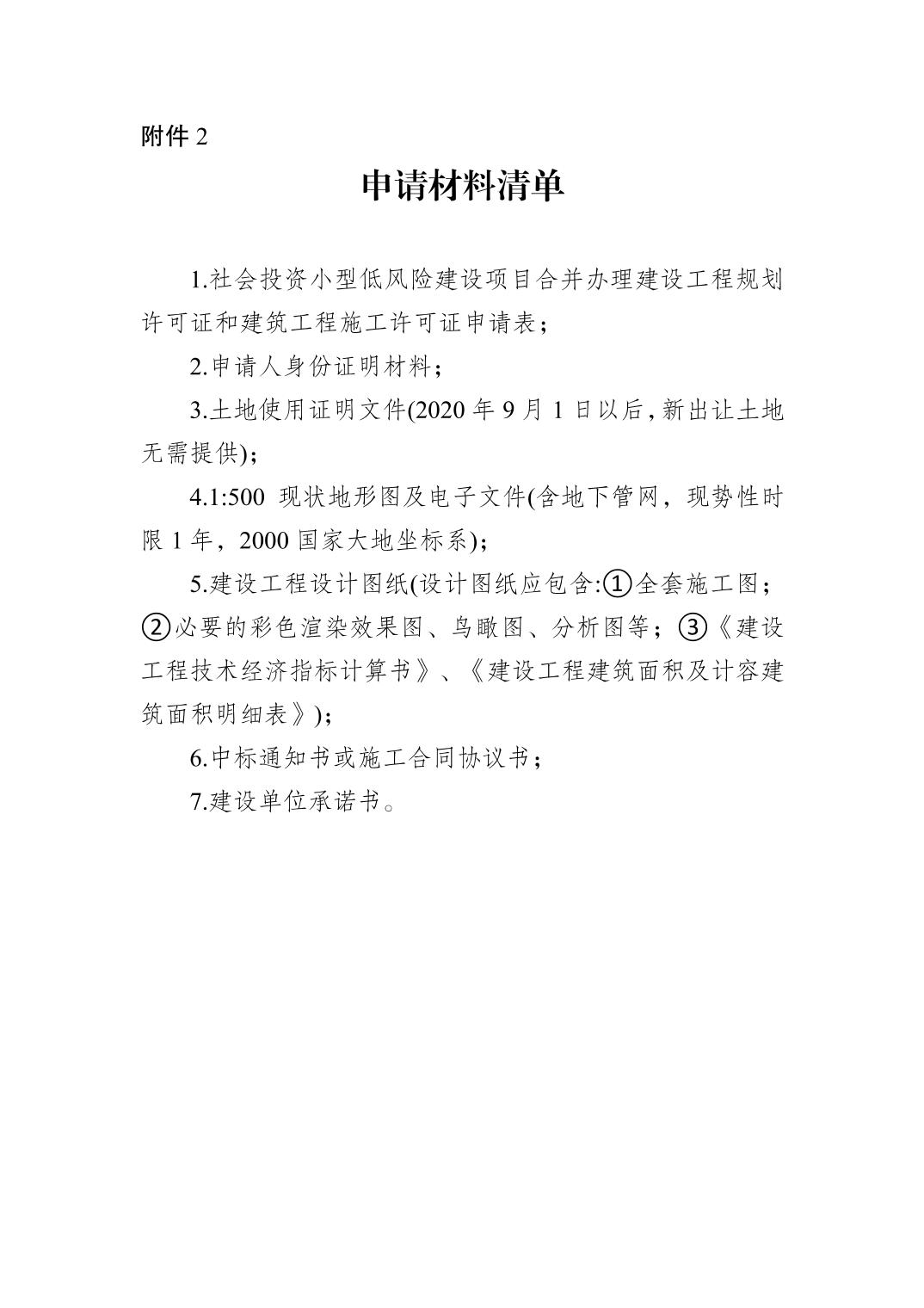 附件 2

申请材料清单

1.社会投资小型低风险建设项目合并办理建设工程规划许可证和建筑工程施工许可证申请表；

2.申请人身份证明材料；

3.土地使用证明文件(2020 年 9 月 1 日以后，新出让土地无需提供)；

4.1:500 现状地形图及电子文件(含地下管网，现势性时限 1 年，2000 国家大地坐标系)；

5.建设工程设计图纸(设计图纸应包含:①全套施工图；②必要的彩色渲染效果图、鸟瞰图、分析图等；③《建设工程技术经济指标计算书》、《建设工程建筑面积及计容建筑面积明细表》)；

6.中标通知书或施工合同协议书；

7.建设单位承诺书。